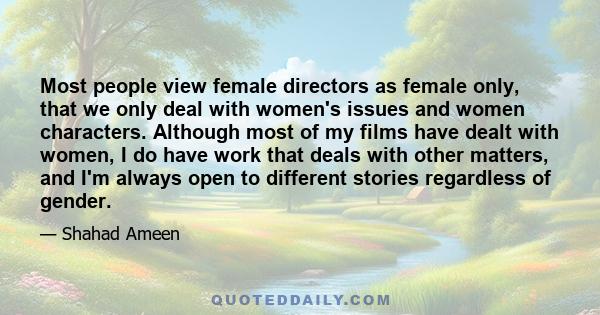 Most people view female directors as female only, that we only deal with women's issues and women characters. Although most of my films have dealt with women, I do have work that deals with other matters, and I'm always open to different stories regardless of gender.

— Shahad Ameen

QUOTEDDAILY.COM